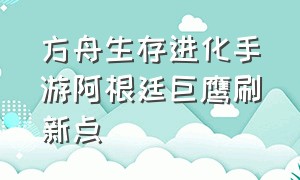 方舟生存进化手游阿根廷巨鹰刷新点